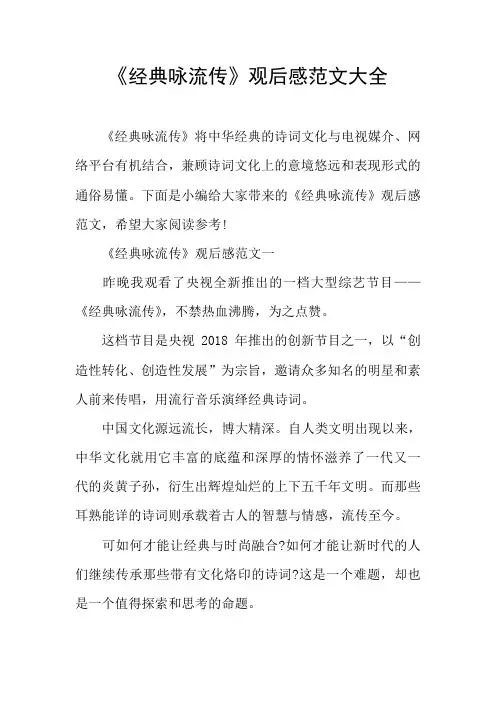 《经典咏流传》观后感范文大全

《经典咏流传》将中华经典的诗词文化与电视媒介、网络平台有机结合，兼顾诗词文化上的意境悠远和表现形式的通俗易懂。下面是小编给大家带来的《经典咏流传》观后感范文，希望大家阅读参考！

《经典咏流传》观后感范文一

昨晚我观看了央视全新推出的一档大型综艺节目——《经典咏流传》，不禁热血沸腾，为之点赞。

这档节目是央视 2018 年推出的创新节目之一，以“创造性转化、创造性发展”为宗旨，邀请众多知名的明星和素人前来传唱，用流行音乐演绎经典诗词。

中国文化源远流长，博大精深。自人类文明出现以来，中华文化就用它丰富的底蕴和深厚的情怀滋养了一代又一代的炎黄子孙，衍生出辉煌灿烂的上下五千年文明。而那些耳熟能详的诗词则承载着古人的智慧与情感，流传至今。

可如何才能让经典与时尚融合?如何才能让新时代的人们继续传承那些带有文化烙印的诗词?这是一个难题，却也是一个值得探索和思考的命题。